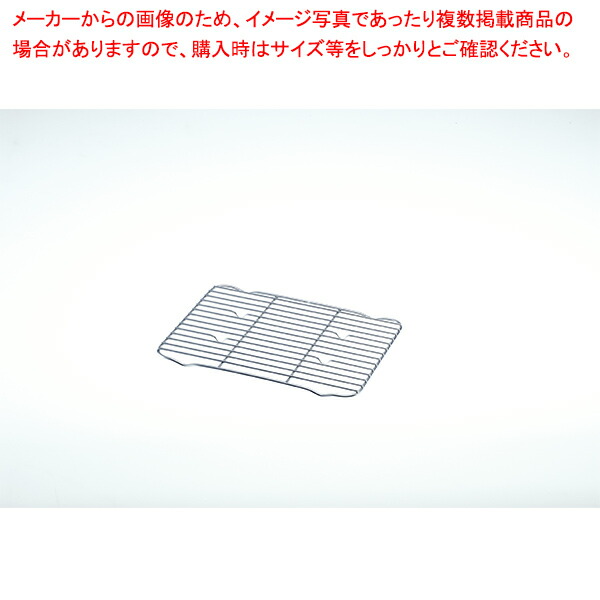 メーカーからの画像のため、イメージ写真であったり複数掲載商品の場合がありますので、購入時はサイズ等をしっかりとご確認ください。